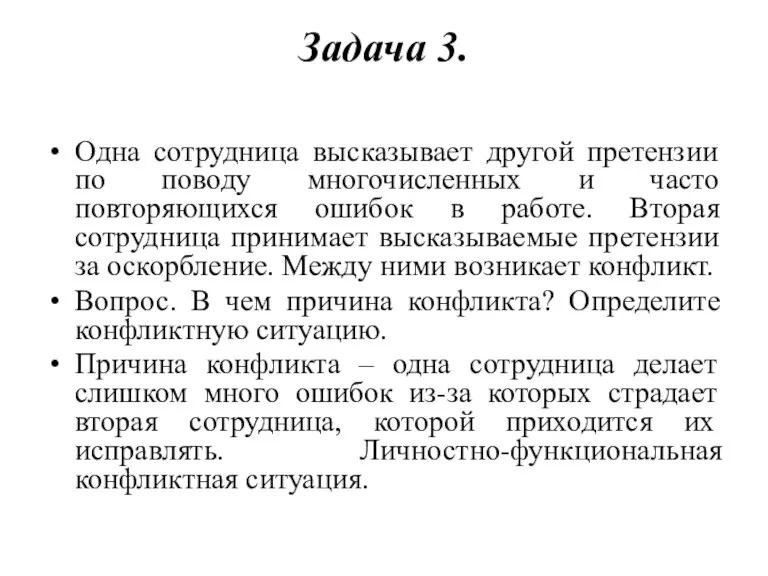 Задача 3.

• Одна сотрудница высказывает другой претензии по поводу многочисленных и часто повторяющихся ошибок в работе. Вторая сотрудница принимает высказываемые претензии за оскорбление. Между ними возникает конфликт.

• Вопрос. В чем причина конфликта? Определите конфликтную ситуацию.

• Причина конфликта – одна сотрудница делает слишком много ошибок из-за которых страдает вторая сотрудница, которой приходится их исправлять. Личностно-функциональная конфликтная ситуация.